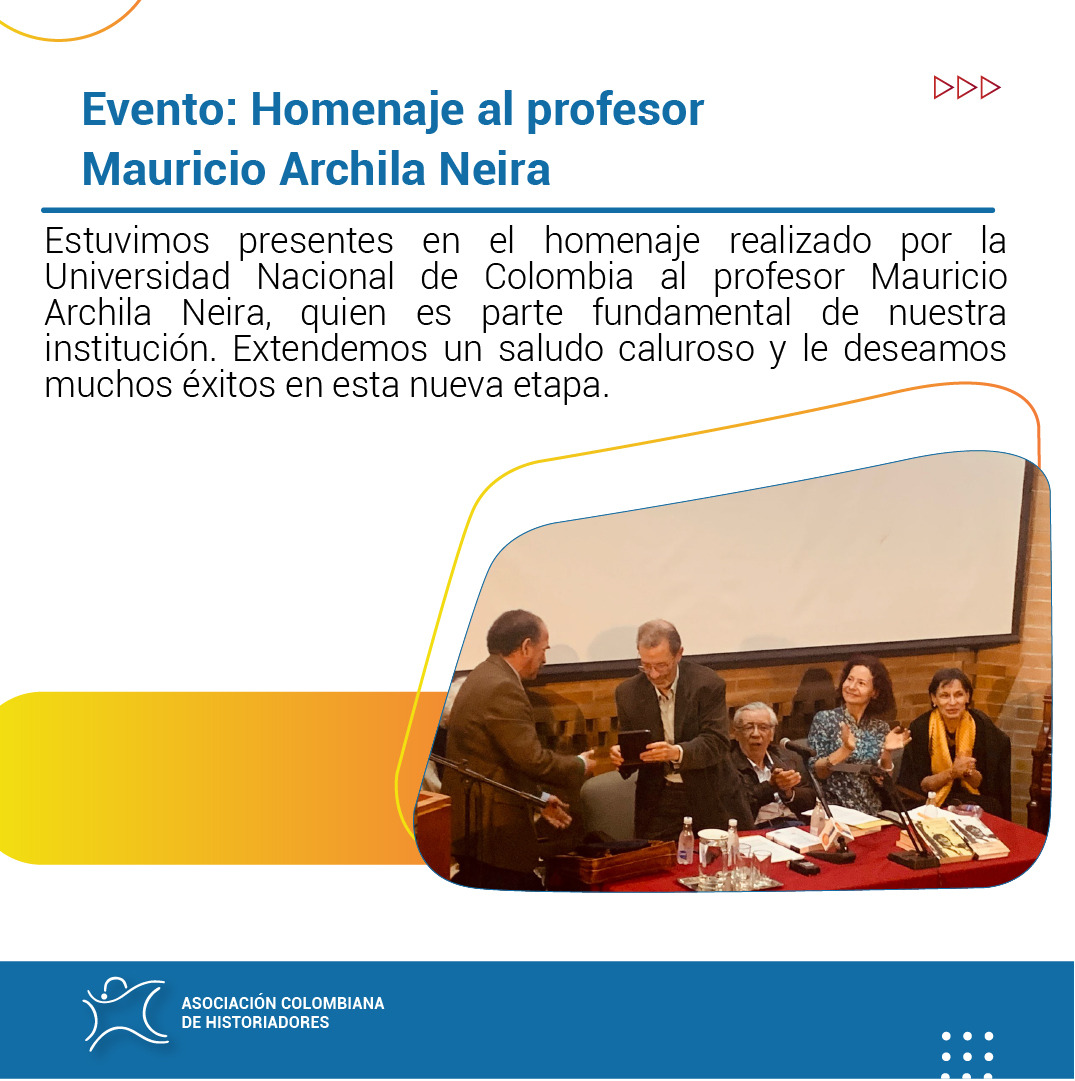 Evento: Homenaje al profesor Mauricio Archila Neira

Estuvimos presentes en el homenaje realizado por la Universidad Nacional de Colombia al profesor Mauricio Archila Neira, quien es parte fundamental de nuestra institución. Extendemos un saludo caluroso y le deseamos muchos éxitos en esta nueva etapa.

ASOCIACIÓN COLOMBIANA DE HISTORIADORES